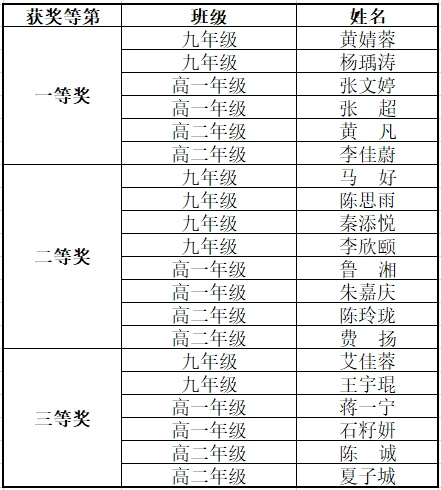 | 获奖等第 | 班级 | 姓名 |
|---|---|---|
| 一等奖 | 九年级 | 黄婧蓉 |
| | 九年级 | 杨瑀涛 |
| | 高一年级 | 张文婷 |
| | 高一年级 | 张　超 |
| | 高二年级 | 黄　凡 |
| | 高二年级 | 李佳蔚 |
| 二等奖 | 九年级 | 马　好 |
| | 九年级 | 陈思雨 |
| | 九年级 | 秦添悦 |
| | 九年级 | 李欣颐 |
| | 高一年级 | 鲁　湘 |
| | 高一年级 | 朱嘉庆 |
| | 高二年级 | 陈玲珑 |
| | 高二年级 | 费　扬 |
| 三等奖 | 九年级 | 艾佳蓉 |
| | 九年级 | 王宇琨 |
| | 高一年级 | 蒋一宁 |
| | 高一年级 | 石籽妍 |
| | 高二年级 | 陈　诚 |
| | 高二年级 | 夏子城 |